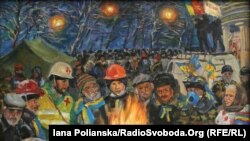 Iana Polianska/RadioSvoboda.Org (RFE/RL)